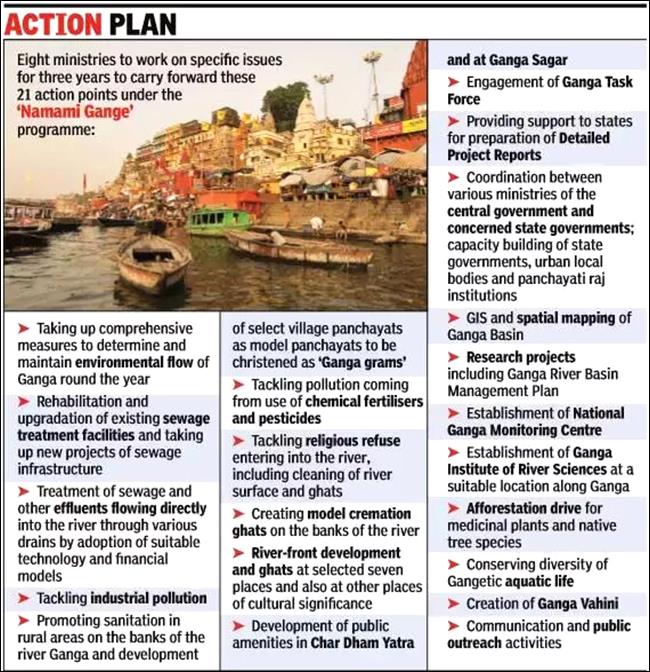 ACTION PLAN

Eight ministries to work on specific issues for three years to carry forward these 21 action points under the 'Namami Gange' programme:

➤ Taking up comprehensive measures to determine and maintain environmental flow of Ganga round the year

➤ Rehabilitation and upgradation of existing sewage treatment facilities and taking up new projects of sewage infrastructure

➤ Treatment of sewage and other effluents flowing directly into the river through various drains by adoption of suitable technology and financial models

➤ Tackling industrial pollution

➤ Promoting sanitation in rural areas on the banks of the river Ganga and development of select village panchayats as model panchayats to be christened as 'Ganga grams'

➤ Tackling pollution coming from use of chemical fertilisers and pesticides

➤ Tackling religious refuse entering into the river, including cleaning of river surface and ghats

➤ Creating model cremation ghats on the banks of the river

➤ River-front development and ghats at selected seven places and also at other places of cultural significance

➤ Development of public amenities in Char Dham Yatra and at Ganga Sagar

➤ Engagement of Ganga Task Force

➤ Providing support to states for preparation of Detailed Project Reports

➤ Coordination between various ministries of the central government and concerned state governments; capacity building of state governments, urban local bodies and panchayati raj institutions

➤ GIS and spatial mapping of Ganga Basin

➤ Research projects including Ganga River Basin Management Plan

➤ Establishment of National Ganga Monitoring Centre

➤ Establishment of Ganga Institute of River Sciences at a suitable location along Ganga

➤ Afforestation drive for medicinal plants and native tree species

➤ Conserving diversity of Gangetic aquatic life

➤ Creation of Ganga Vahini

➤ Communication and public outreach activities